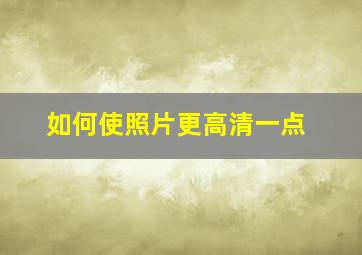 如何使照片更高清一点